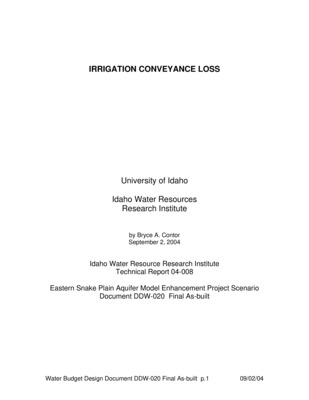 IRRIGATION CONVEYANCE LOSS

University of Idaho

Idaho Water Resources Research Institute

by Bryce A. Contor
September 2, 2004

Idaho Water Resource Research Institute
Technical Report 04-008

Eastern Snake Plain Aquifer Model Enhancement Project Scenario Document DDW-020 Final As-built

Water Budget Design Document DDW-020 Final As-built p.1 09/02/04